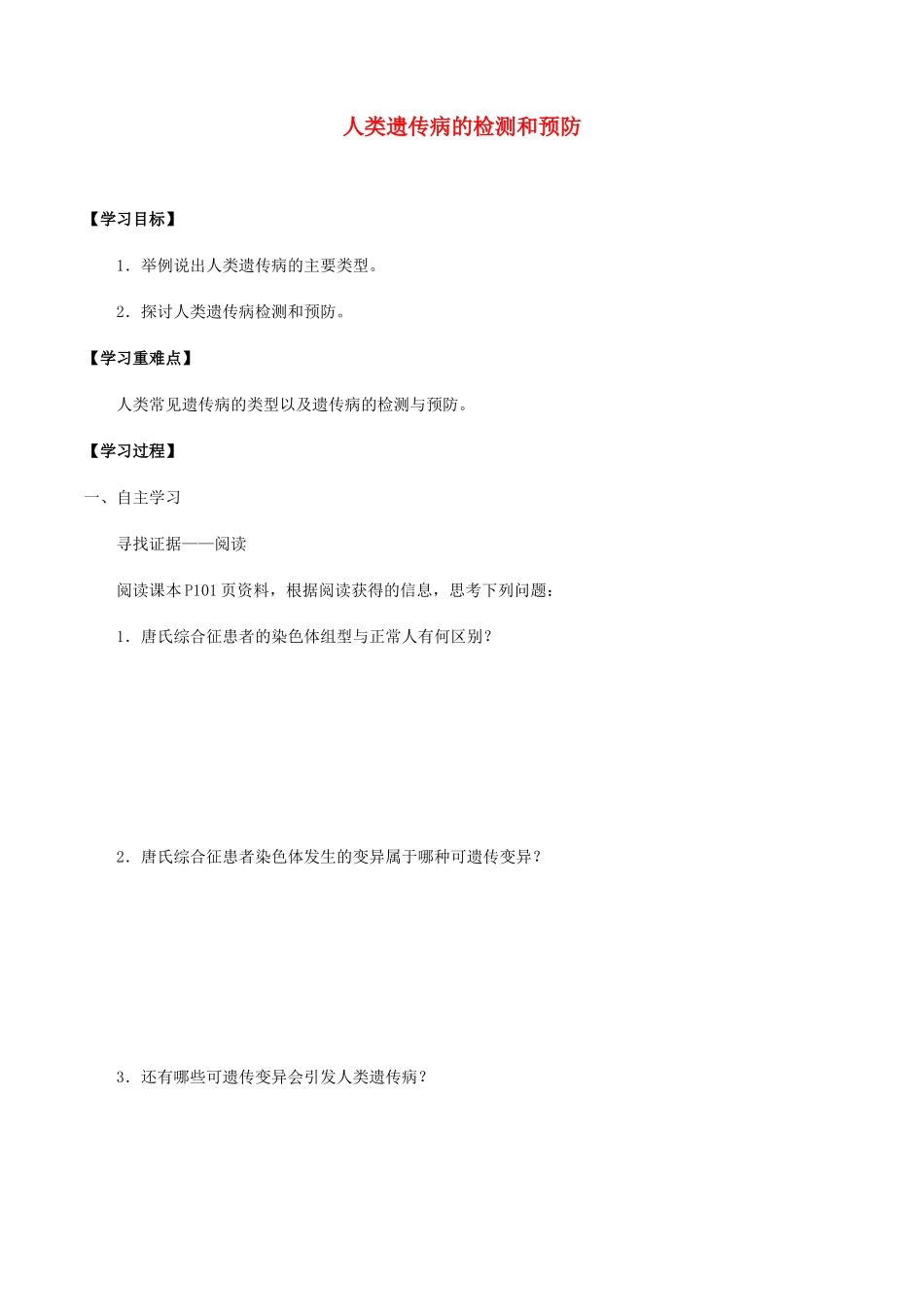 人类遗传病的检测和预防

【学习目标】

1．举例说出人类遗传病的主要类型。

2．探讨人类遗传病检测和预防。

【学习重难点】

人类常见遗传病的类型以及遗传病的检测与预防。

【学习过程】

一、自主学习

寻找证据——阅读

阅读课本P101页资料，根据阅读获得的信息，思考下列问题：

1．唐氏综合征患者的染色体组型与正常人有何区别？

2．唐氏综合征患者染色体发生的变异属于哪种可遗传变异？

3．还有哪些可遗传变异会引发人类遗传病？